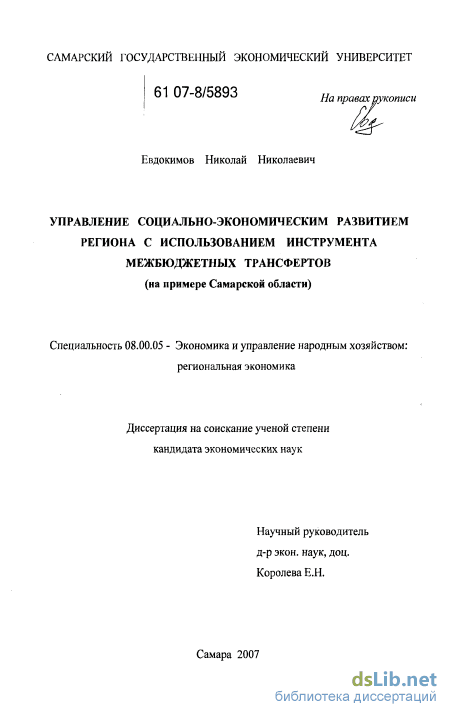 САМАРСКИЙ ГОСУДАРСТВЕННЫЙ ЭКОНОМИЧЕСКИЙ УНИВЕРСИТЕТ

61 07-8/5893

На правах рукописи

Евдокимов Николай Николаевич

УПРАВЛЕНИЕ СОЦИАЛЬНО-ЭКОНОМИЧЕСКИМ РАЗВИТИЕМ РЕГИОНА С ИСПОЛЬЗОВАНИЕМ ИНСТРУМЕНТА МЕЖБЮДЖЕТНЫХ ТРАНСФЕРТОВ
(на примере Самарской области)

Специальность 08.00.05 - Экономика и управление народным хозяйством: региональная экономика

Диссертация на соискание ученой степени кандидата экономических наук

Научный руководитель
д-р экон. наук, доц.
Королева Е.Н.

Самара 2007

dsLib.net
библиотека диссертаций